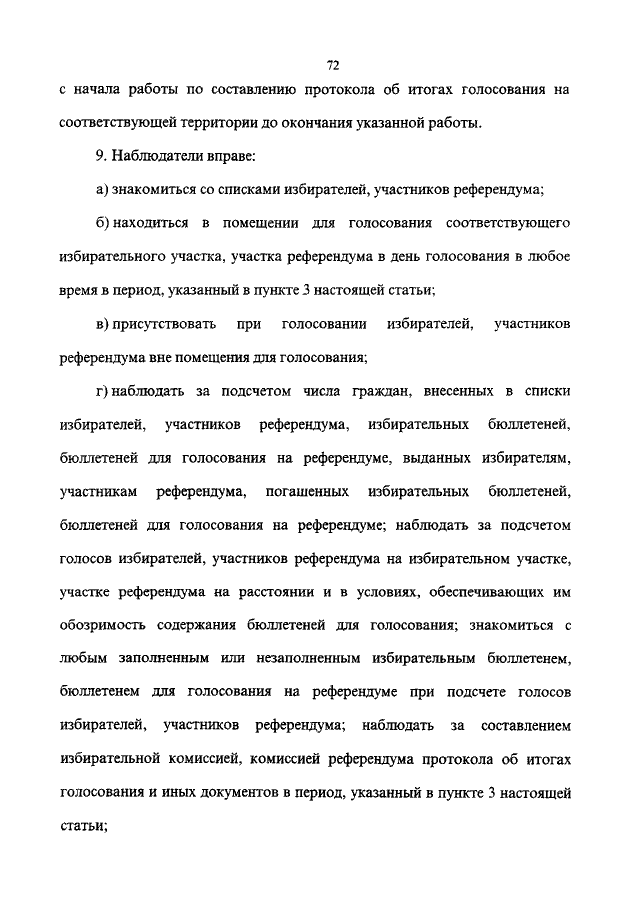 72

с начала работы по составлению протокола об итогах голосования на соответствующей территории до окончания указанной работы.

9. Наблюдатели вправе:

а) знакомиться со списками избирателей, участников референдума;

б) находиться в помещении для голосования соответствующего избирательного участка, участка референдума в день голосования в любое время в период, указанный в пункте 3 настоящей статьи;

в) присутствовать при голосовании избирателей, участников референдума вне помещения для голосования;

г) наблюдать за подсчетом числа граждан, внесенных в списки избирателей, участников референдума, избирательных бюллетеней, бюллетеней для голосования на референдуме, выданных избирателям, участникам референдума, погашенных избирательных бюллетеней, бюллетеней для голосования на референдуме; наблюдать за подсчетом голосов избирателей, участников референдума на избирательном участке, участке референдума на расстоянии и в условиях, обеспечивающих им обозримость содержания бюллетеней для голосования; знакомиться с любым заполненным или незаполненным избирательным бюллетенем, бюллетенем для голосования на референдуме при подсчете голосов избирателей, участников референдума; наблюдать за составлением избирательной комиссией, комиссией референдума протокола об итогах голосования и иных документов в период, указанный в пункте 3 настоящей статьи;